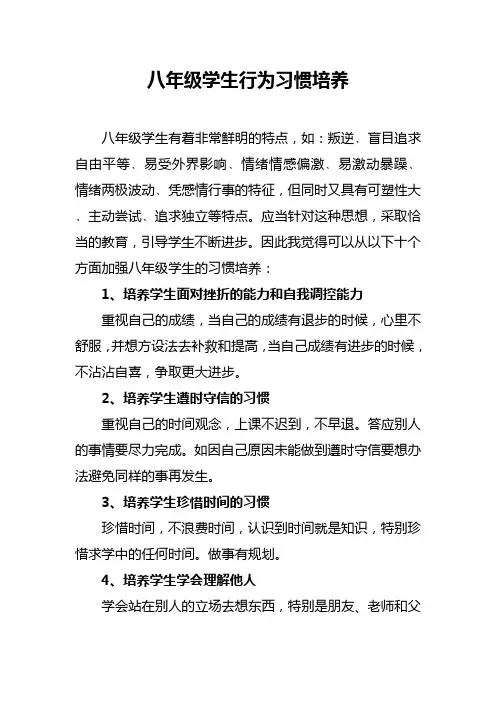 八年级学生行为习惯培养

八年级学生有着非常鲜明的特点，如：叛逆、盲目追求自由平等、易受外界影响、情绪情感偏激、易激动暴躁、情绪两极波动、凭感情行事的特征，但同时又具有可塑性大、主动尝试、追求独立等特点。应当针对这种思想，采取恰当的教育，引导学生不断进步。因此我觉得可以从以下十个方面加强八年级学生的习惯培养：

1、培养学生面对挫折的能力和自我调控能力

重视自己的成绩，当自己的成绩有退步的时候，心里不舒服，并想方设法去补救和提高，当自己成绩有进步的时候，不沾沾自喜，争取更大进步。

2、培养学生遵时守信的习惯

重视自己的时间观念，上课不迟到，不早退。答应别人的事情要尽力完成。如因自己原因未能做到遵时守信要想办法避免同样的事再发生。

3、培养学生珍惜时间的习惯

珍惜时间，不浪费时间，认识到时间就是知识，特别珍惜求学中的任何时间。做事有规划。

4、培养学生学会理解他人

学会站在别人的立场去想东西，特别是朋友、老师和父